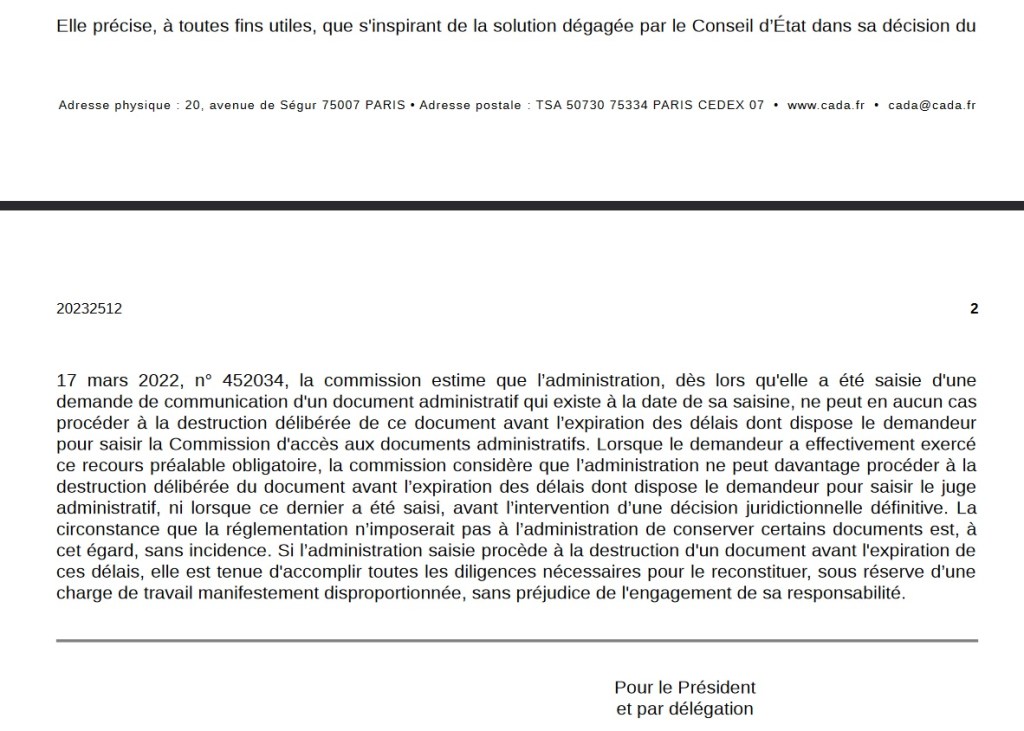 Elle précise, à toutes fins utiles, que s'inspirant de la solution dégagée par le Conseil d'État dans sa décision du

Adresse physique : 20, avenue de Ségur 75007 PARIS • Adresse postale : TSA 50730 75334 PARIS CEDEX 07 • www.cada.fr • cada@cada.fr

20232512

2

17 mars 2022, n° 452034, la commission estime que l'administration, dès lors qu'elle a été saisie d'une demande de communication d'un document administratif qui existe à la date de sa saisine, ne peut en aucun cas procéder à la destruction délibérée de ce document avant l'expiration des délais dont dispose le demandeur pour saisir la Commission d'accès aux documents administratifs. Lorsque le demandeur a effectivement exercé ce recours préalable obligatoire, la commission considère que l'administration ne peut davantage procéder à la destruction délibérée du document avant l'expiration des délais dont dispose le demandeur pour saisir le juge administratif, ni lorsque ce dernier a été saisi, avant l'intervention d'une décision juridictionnelle définitive. La circonstance que la réglementation n'imposerait pas à l'administration de conserver certains documents est, à cet égard, sans incidence. Si l'administration saisie procède à la destruction d'un document avant l'expiration de ces délais, elle est tenue d'accomplir toutes les diligences nécessaires pour le reconstituer, sous réserve d'une charge de travail manifestement disproportionnée, sans préjudice de l'engagement de sa responsabilité.

Pour le Président
et par délégation